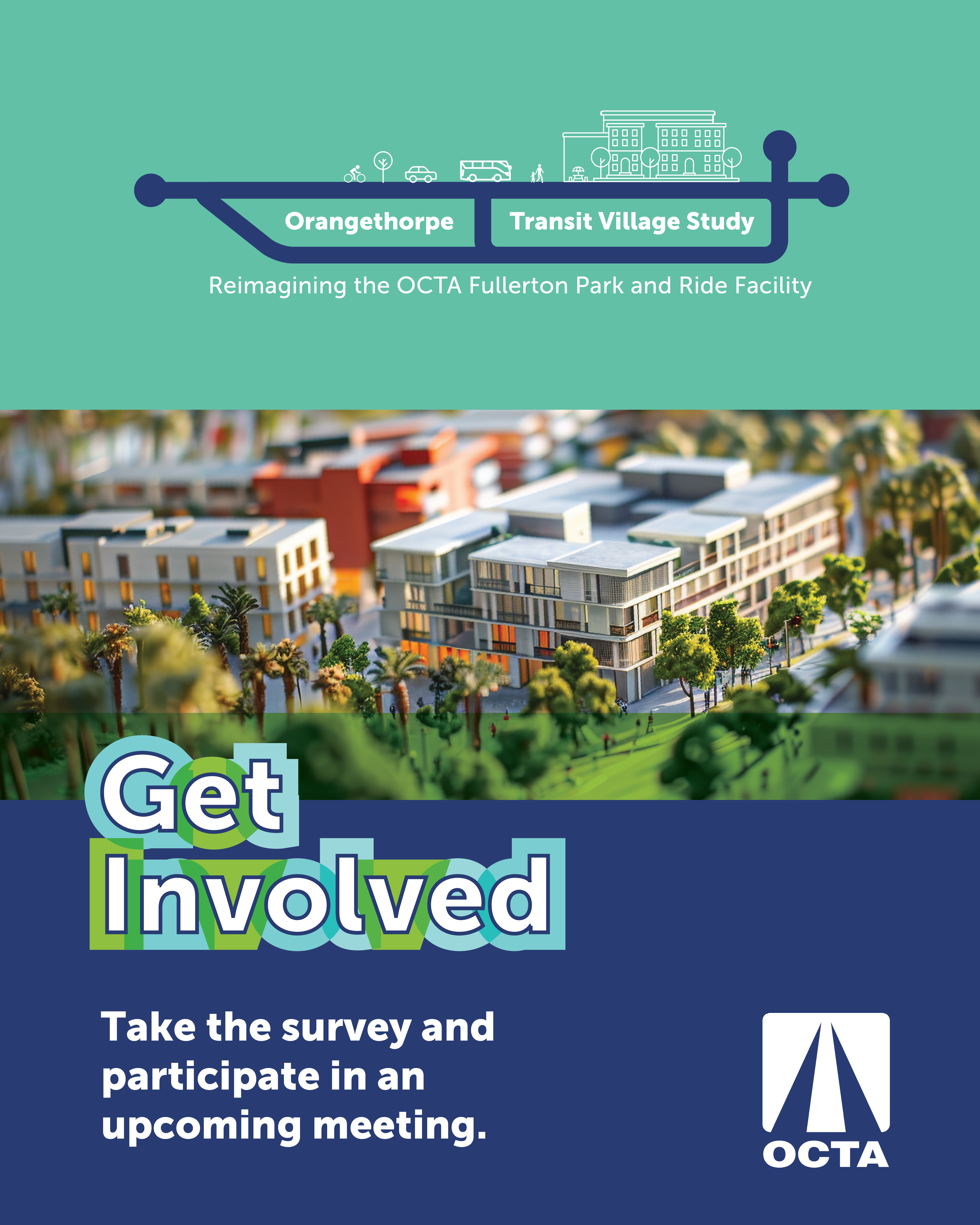 Orangethorpe Transit Village Study

Reimagining the OCTA Fullerton Park and Ride Facility

Get Involved

Take the survey and participate in an upcoming meeting.

OCTA